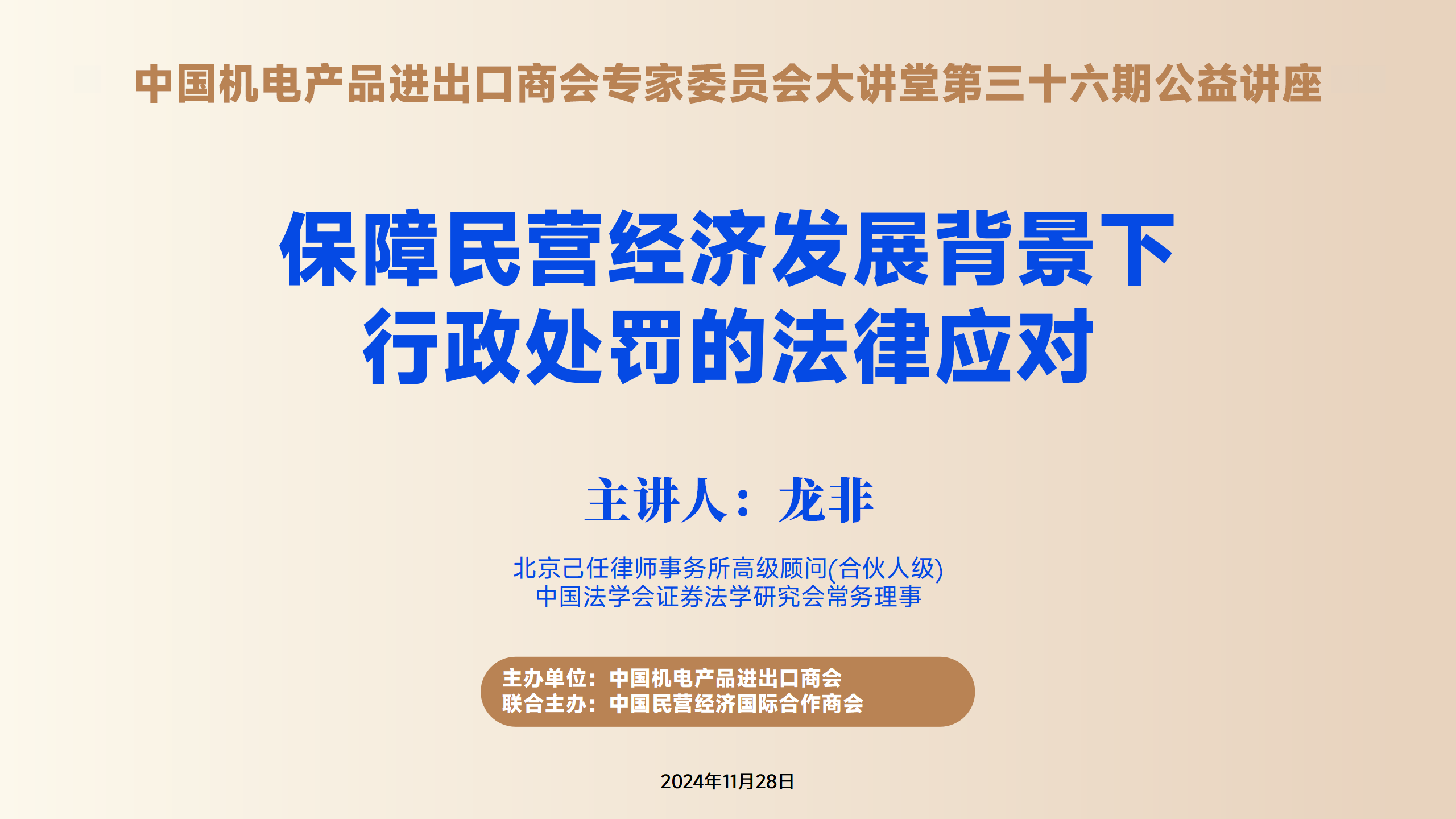 中国机电产品进出口商会专家委员会大讲堂第三十六期公益讲座

保障民营经济发展背景下
行政处罚的法律应对

主讲人：龙非

北京己任律师事务所高级顾问(合伙人级)
中国法学会证券法学研究会常务理事

主办单位：中国机电产品进出口商会
联合主办：中国民营经济国际合作商会

2024年11月28日